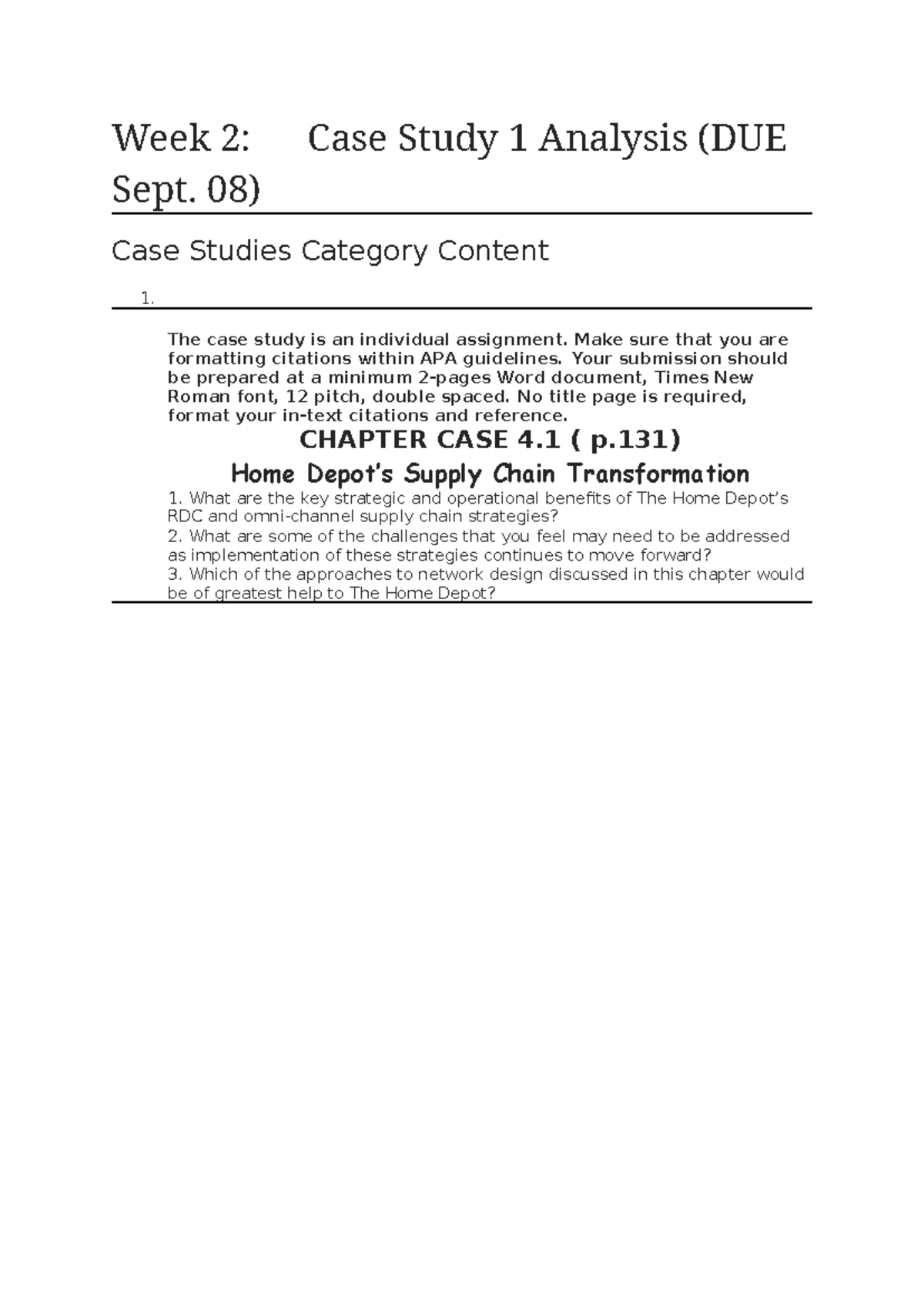 Week 2: Case Study 1 Analysis (DUE Sept. 08)

Case Studies Category Content

1.

The case study is an individual assignment. Make sure that you are formatting citations within APA guidelines. Your submission should be prepared at a minimum 2-pages Word document, Times New Roman font, 12 pitch, double spaced. No title page is required, format your in-text citations and reference.

CHAPTER CASE 4.1 ( p.131)

Home Depot's Supply Chain Transformation

1. What are the key strategic and operational benefits of The Home Depot's RDC and omni-channel supply chain strategies?
2. What are some of the challenges that you feel may need to be addressed as implementation of these strategies continues to move forward?
3. Which of the approaches to network design discussed in this chapter would be of greatest help to The Home Depot?